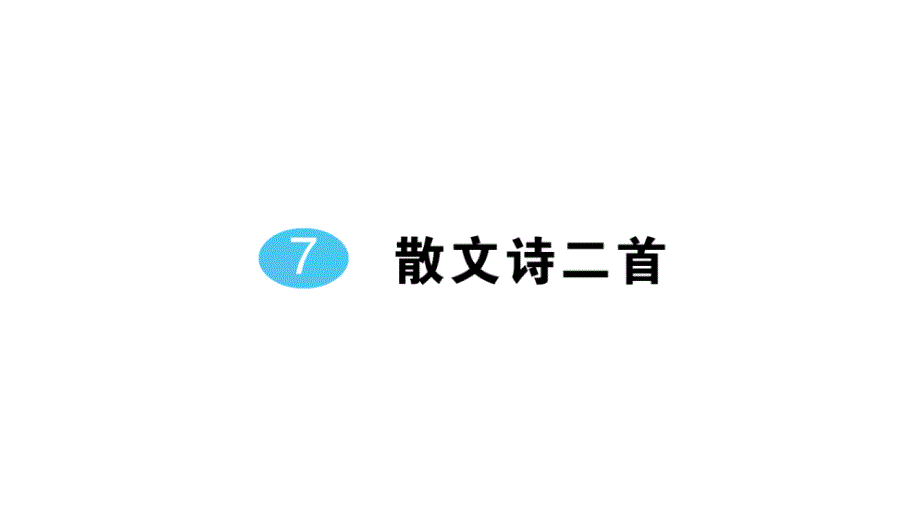 7 散文诗二首